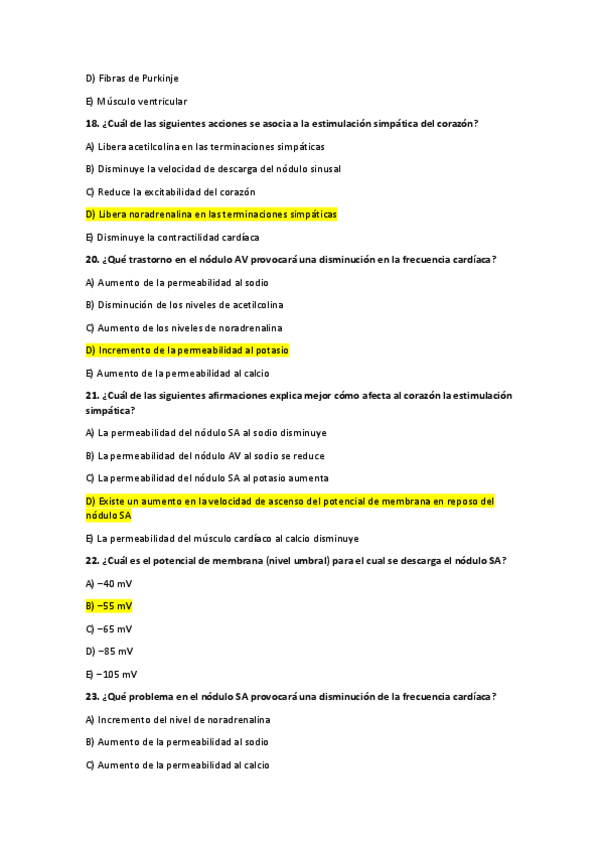 D) Fibras de Purkinje

E) Músculo ventricular

18. ¿Cuál de las siguientes acciones se asocia a la estimulación simpática del corazón?

A) Libera acetilcolina en las terminaciones simpáticas

B) Disminuye la velocidad de descarga del nódulo sinusal

C) Reduce la excitabilidad del corazón

D) Libera noradrenalina en las terminaciones simpáticas

E) Disminuye la contractilidad cardíaca

20. ¿Qué trastorno en el nódulo AV provocará una disminución en la frecuencia cardíaca?

A) Aumento de la permeabilidad al sodio

B) Disminución de los niveles de acetilcolina

C) Aumento de los niveles de noradrenalina

D) Incremento de la permeabilidad al potasio

E) Aumento de la permeabilidad al calcio

21. ¿Cuál de las siguientes afirmaciones explica mejor cómo afecta al corazón la estimulación simpática?

A) La permeabilidad del nódulo SA al sodio disminuye

B) La permeabilidad del nódulo AV al sodio se reduce

C) La permeabilidad del nódulo SA al potasio aumenta

D) Existe un aumento en la velocidad de ascenso del potencial de membrana en reposo del nódulo SA

E) La permeabilidad del músculo cardíaco al calcio disminuye

22. ¿Cuál es el potencial de membrana (nivel umbral) para el cual se descarga el nódulo SA?

A) −40 mV

B) −55 mV

C) −65 mV

D) −85 mV

E) −105 mV

23. ¿Qué problema en el nódulo SA provocará una disminución de la frecuencia cardíaca?

A) Incremento del nivel de noradrenalina

B) Aumento de la permeabilidad al sodio

C) Aumento de la permeabilidad al calcio